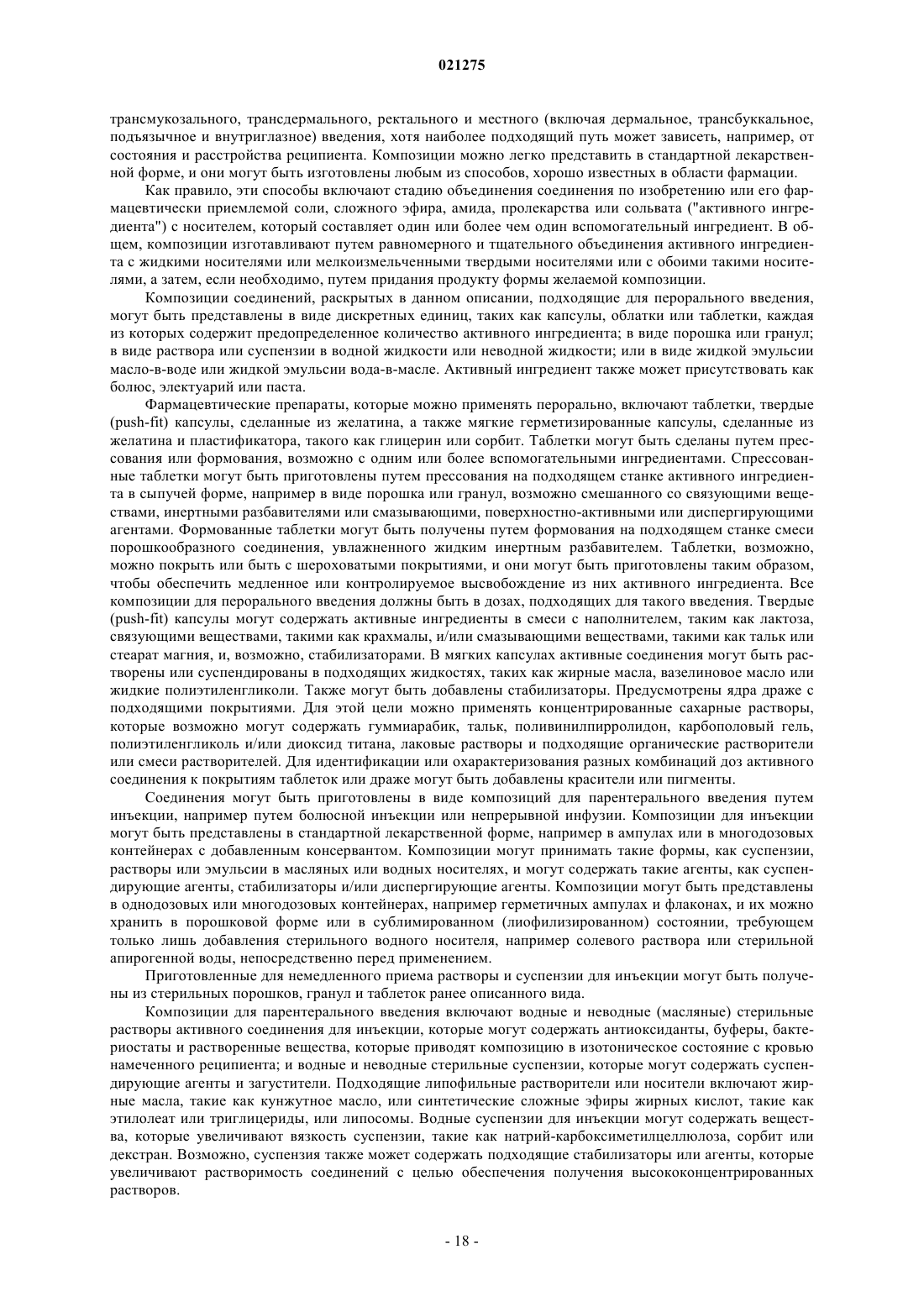 021275

трансмукозального, трансдермального, ректального и местного (включая дермальное, трансбуккальное, подъязычное и внутриглазное) введения, хотя наиболее подходящий путь может зависеть, например, от состояния и расстройства реципиента. Композиции можно легко представить в стандартной лекарственной форме, и они могут быть изготовлены любым из способов, хорошо известных в области фармации.

Как правило, эти способы включают стадию объединения соединения по изобретению или его фармацевтически приемлемой соли, сложного эфира, амида, пролекарства или сольвата ("активного ингредиента") с носителем, который составляет один или более чем один вспомогательный ингредиент. В общем, композиции изготавливают путем равномерного и тщательного объединения активного ингредиента с жидкими носителями или мелкоизмельченными твердыми носителями или с обоими такими носителями, а затем, если необходимо, путем придания продукту формы желаемой композиции.

Композиции соединений, раскрытых в данном описании, подходящие для перорального введения, могут быть представлены в виде дискретных единиц, таких как капсулы, облатки или таблетки, каждая из которых содержит предопределенное количество активного ингредиента; в виде порошка или гранул; в виде раствора или суспензии в водной жидкости или неводной жидкости; или в виде жидкой эмульсии масло-в-воде или жидкой эмульсии вода-в-масле. Активный ингредиент также может присутствовать как болюс, электуарий или паста.

Фармацевтические препараты, которые можно применять перорально, включают таблетки, твердые (push-fit) капсулы, сделанные из желатина, а также мягкие герметизированные капсулы, сделанные из желатина и пластификатора, такого как глицерин или сорбит. Таблетки могут быть сделаны путем прессования или формования, возможно с одним или более вспомогательными ингредиентами. Спрессованные таблетки могут быть приготовлены путем прессования на подходящем станке активного ингредиента в сыпучей форме, например в виде порошка или гранул, возможно смешанного со связующими веществами, инертными разбавителями или смазывающими, поверхностно-активными или диспергирующими агентами. Формованные таблетки могут быть получены путем формования на подходящем станке смеси порошкообразного соединения, увлажненного жидким инертным разбавителем. Таблетки, возможно, можно покрыть или быть с шероховатыми покрытиями, и они могут быть приготовлены таким образом, чтобы обеспечить медленное или контролируемое высвобождение из них активного ингредиента. Все композиции для перорального введения должны быть в дозах, подходящих для такого введения. Твердые (push-fit) капсулы могут содержать активные ингредиенты в смеси с наполнителем, таким как лактоза, связующими веществами, такими как крахмалы, и/или смазывающими веществами, такими как тальк или стеарат магния, и, возможно, стабилизаторами. В мягких капсулах активные соединения могут быть растворены или суспендированы в подходящих жидкостях, таких как жирные масла, вазелиновое масло или жидкие полиэтиленгликоли. Также могут быть добавлены стабилизаторы. Предусмотрены ядра драже с подходящими покрытиями. Для этой цели можно применять концентрированные сахарные растворы, которые возможно могут содержать гуммиарабик, тальк, поливинилпирролидон, карбополовый гель, полиэтиленгликоль и/или диоксид титана, лаковые растворы и подходящие органические растворители или смеси растворителей. Для идентификации или охарактеризования разных комбинаций доз активного соединения к покрытиям таблеток или драже могут быть добавлены красители или пигменты.

Соединения могут быть приготовлены в виде композиций для парентерального введения путем инъекции, например путем болюсной инъекции или непрерывной инфузии. Композиции для инъекции могут быть представлены в стандартной лекарственной форме, например в ампулах или в многодозовых контейнерах с добавленным консервантом. Композиции могут принимать такие формы, как суспензии, растворы или эмульсии в масляных или водных носителях, и могут содержать такие агенты, как суспендирующие агенты, стабилизаторы и/или диспергирующие агенты. Композиции могут быть представлены в однодозовых или многодозовых контейнерах, например герметичных ампулах и флаконах, и их можно хранить в порошковой форме или в сублимированном (лиофилизированном) состоянии, требующем только лишь добавления стерильного водного носителя, например солевого раствора или стерильной апирогенной воды, непосредственно перед применением.

Приготовленные для немедленного приема растворы и суспензии для инъекции могут быть получены из стерильных порошков, гранул и таблеток ранее описанного вида.

Композиции для парентерального введения включают водные и неводные (масляные) стерильные растворы активного соединения для инъекции, которые могут содержать антиоксиданты, буферы, бактериостаты и растворенные вещества, которые приводят композицию в изотоническое состояние с кровью намеченного реципиента; и водные и неводные стерильные суспензии, которые могут содержать суспендирующие агенты и загустители. Подходящие липофильные растворители или носители включают жирные масла, такие как кунжутное масло, или синтетические сложные эфиры жирных кислот, такие как этилолеат или триглицериды, или липосомы. Водные суспензии для инъекции могут содержать вещества, которые увеличивают вязкость суспензии, такие как натрий-карбоксиметилцеллюлоза, сорбит или декстран. Возможно, суспензия также может содержать подходящие стабилизаторы или агенты, которые увеличивают растворимость соединений с целью обеспечения получения высококонцентрированных растворов.

- 18 -